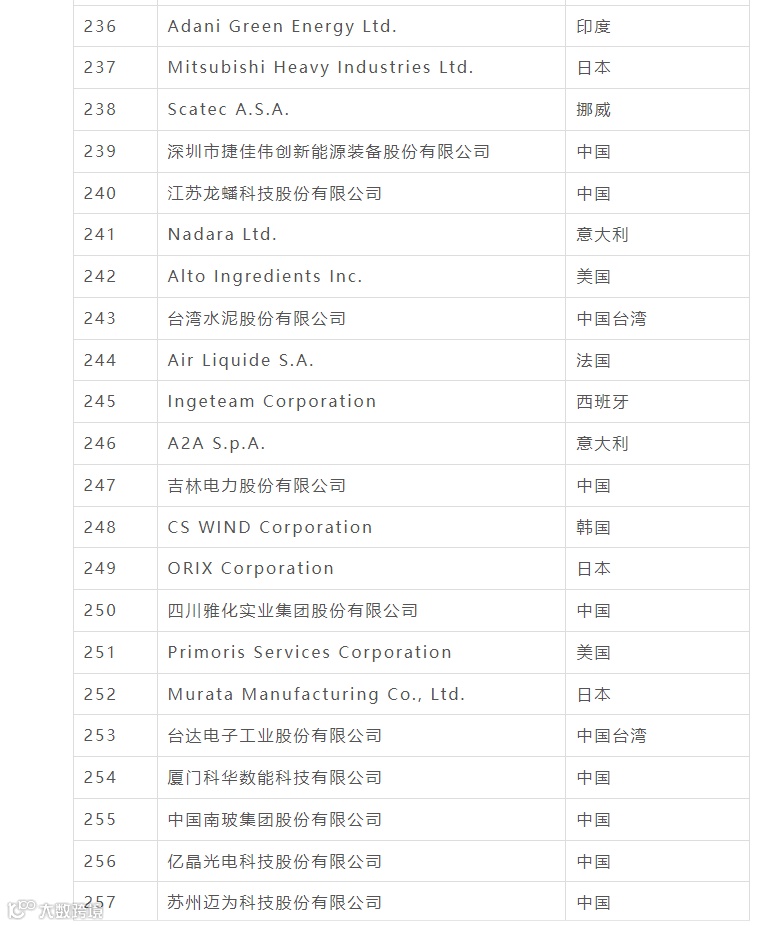 | 236 | Adani Green Energy Ltd. | 印度 |
|---|---|---|
| 237 | Mitsubishi Heavy Industries Ltd. | 日本 |
| 238 | Scatec A.S.A. | 挪威 |
| 239 | 深圳市捷佳伟创新能源装备股份有限公司 | 中国 |
| 240 | 江苏龙蟠科技股份有限公司 | 中国 |
| 241 | Nadara Ltd. | 意大利 |
| 242 | Alto Ingredients Inc. | 美国 |
| 243 | 台湾水泥股份有限公司 | 中国台湾 |
| 244 | Air Liquide S.A. | 法国 |
| 245 | Ingeteam Corporation | 西班牙 |
| 246 | A2A S.p.A. | 意大利 |
| 247 | 吉林电力股份有限公司 | 中国 |
| 248 | CS WIND Corporation | 韩国 |
| 249 | ORIX Corporation | 日本 |
| 250 | 四川雅化实业集团股份有限公司 | 中国 |
| 251 | Primoris Services Corporation | 美国 |
| 252 | Murata Manufacturing Co., Ltd. | 日本 |
| 253 | 台达电子工业股份有限公司 | 中国台湾 |
| 254 | 厦门科华数能科技有限公司 | 中国 |
| 255 | 中国南玻集团股份有限公司 | 中国 |
| 256 | 亿晶光电科技股份有限公司 | 中国 |
| 257 | 苏州迈为科技股份有限公司 | 中国 |

大数跨境